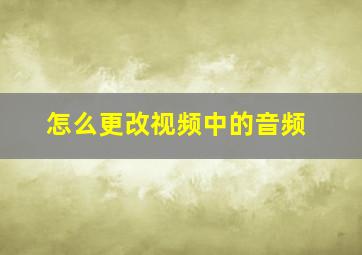 怎么更改视频中的音频